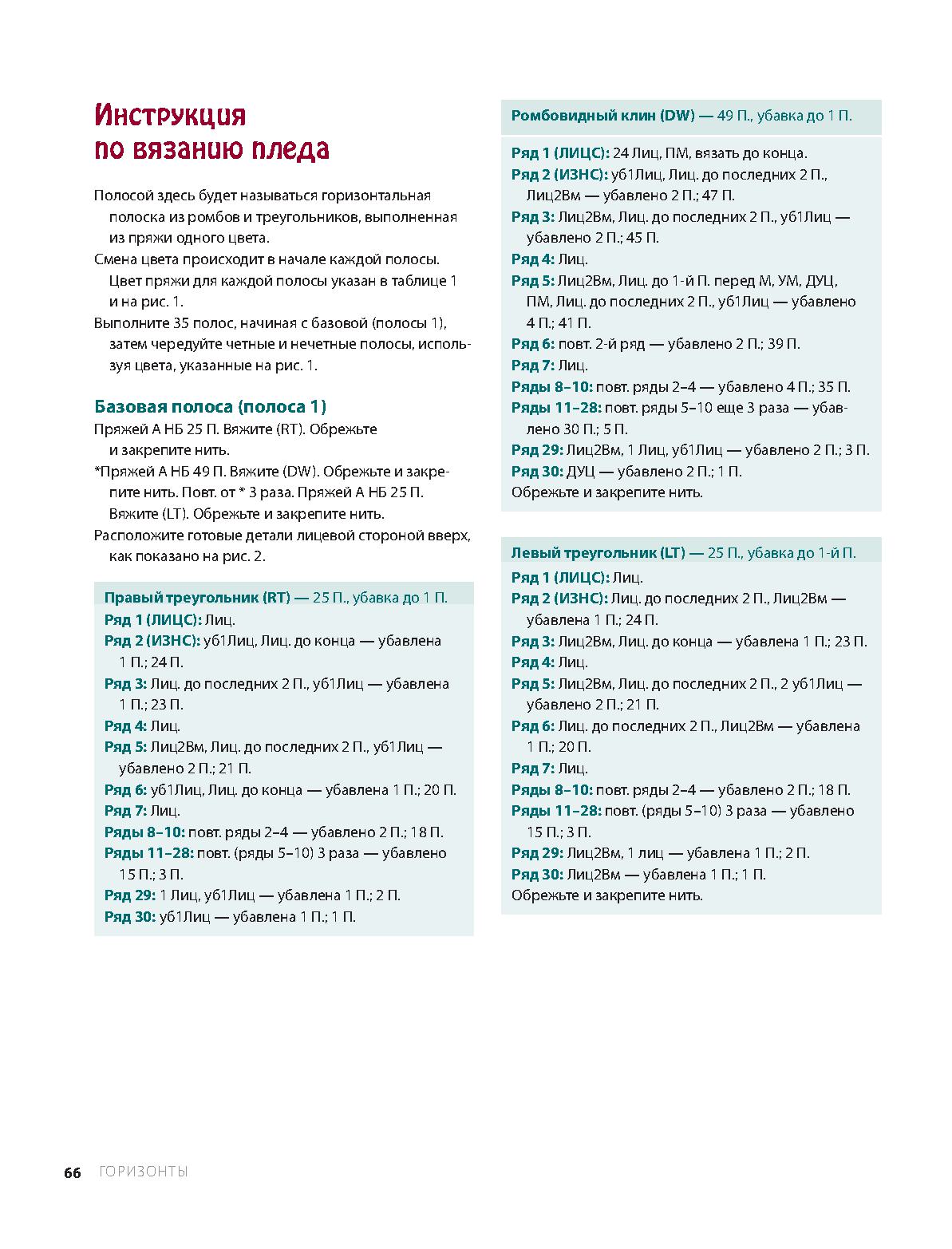 Инструкция по вязанию пледа

Полосой здесь будет называться горизонтальная полоска из ромбов и треугольников, выполненная из пряжи одного цвета.
Смена цвета происходит в начале каждой полосы. Цвет пряжи для каждой полосы указан в таблице 1 и на рис. 1.
Выполните 35 полос, начиная с базовой (полосы 1), затем чередуйте четные и нечетные полосы, используя цвета, указанные на рис. 1.

Базовая полоса (полоса 1)
Пряжей А НБ 25 П. Вяжите (RT). Обрежьте и закрепите нить.
*Пряжей А НБ 49 П. Вяжите (DW). Обрежьте и закрепите нить. Повт. от * 3 раза. Пряжей А НБ 25 П. Вяжите (LT). Обрежьте и закрепите нить.
Расположите готовые детали лицевой стороной вверх, как показано на рис. 2.

Правый треугольник (RT) — 25 П., убавка до 1 П.
Ряд 1 (ЛИЦС): Лиц.
Ряд 2 (ИЗНС): уб1Лиц, Лиц. до конца — убавлена 1 П.; 24 П.
Ряд 3: Лиц. до последних 2 П., уб1Лиц — убавлена 1 П.; 23 П.
Ряд 4: Лиц.
Ряд 5: Лиц2Вм, Лиц. до последних 2 П., уб1Лиц — убавлено 2 П.; 21 П.
Ряд 6: уб1Лиц, Лиц. до конца — убавлена 1 П.; 20 П.
Ряд 7: Лиц.
Ряды 8–10: повт. ряды 2–4 — убавлено 2 П.; 18 П.
Ряды 11–28: повт. (ряды 5–10) 3 раза — убавлено 15 П.; 3 П.
Ряд 29: 1 Лиц, уб1Лиц — убавлена 1 П.; 2 П.
Ряд 30: уб1Лиц — убавлена 1 П.; 1 П.

Ромбовидный клин (DW) — 49 П., убавка до 1 П.
Ряд 1 (ЛИЦС): 24 Лиц, ПМ, вязать до конца.
Ряд 2 (ИЗНС): уб1Лиц, Лиц. до последних 2 П., Лиц2Вм — убавлено 2 П.; 47 П.
Ряд 3: Лиц2Вм, Лиц. до последних 2 П., уб1Лиц — убавлено 2 П.; 45 П.
Ряд 4: Лиц.
Ряд 5: Лиц2Вм, Лиц. до 1-й П. перед М, УМ, ДУЦ, ПМ, Лиц. до последних 2 П., уб1Лиц — убавлено 4 П.; 41 П.
Ряд 6: повт. 2-й ряд — убавлено 2 П.; 39 П.
Ряд 7: Лиц.
Ряды 8–10: повт. ряды 2–4 — убавлено 4 П.; 35 П.
Ряды 11–28: повт. ряды 5–10 еще 3 раза — убавлено 30 П.; 5 П.
Ряд 29: Лиц2Вм, 1 Лиц, уб1Лиц — убавлено 2 П.; 3 П.
Ряд 30: ДУЦ — убавлено 2 П.; 1 П.
Обрежьте и закрепите нить.

Левый треугольник (LT) — 25 П., убавка до 1-й П.
Ряд 1 (ЛИЦС): Лиц.
Ряд 2 (ИЗНС): Лиц. до последних 2 П., Лиц2Вм — убавлена 1 П.; 24 П.
Ряд 3: Лиц2Вм, Лиц. до конца — убавлена 1 П.; 23 П.
Ряд 4: Лиц.
Ряд 5: Лиц2Вм, Лиц. до последних 2 П., 2 уб1Лиц — убавлено 2 П.; 21 П.
Ряд 6: Лиц. до последних 2 П., Лиц2Вм — убавлена 1 П.; 20 П.
Ряд 7: Лиц.
Ряды 8–10: повт. ряды 2–4 — убавлено 2 П.; 18 П.
Ряды 11–28: повт. (ряды 5–10) 3 раза — убавлено 15 П.; 3 П.
Ряд 29: Лиц2Вм, 1 лиц — убавлена 1 П.; 2 П.
Ряд 30: Лиц2Вм — убавлена 1 П.; 1 П.
Обрежьте и закрепите нить.

66 ГОРИЗОНТЫ